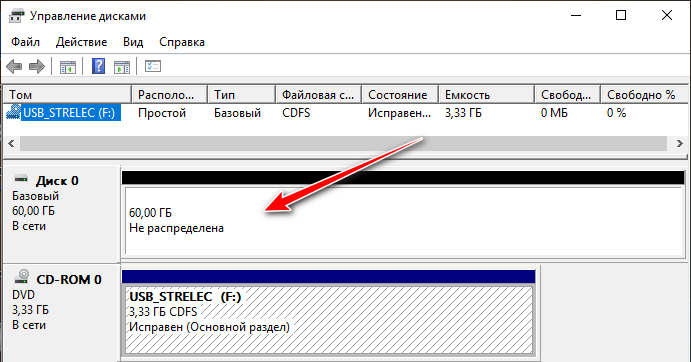 Управление дисками

Файл Действие Вид Справка

| Том | Располо... | Тип | Файловая с... | Состояние | Емкость | Свобод... | Свободно % |
|---|---|---|---|---|---|---|---|
| USB_STRELEC (F:) | Простой | Базовый | CDFS | Исправен... | 3,33 ГБ | 0 МБ | 0 % |

Диск 0
Базовый
60,00 ГБ
В сети

60,00 ГБ
Не распределена

CD-ROM 0
DVD
3,33 ГБ
В сети

USB_STRELEC (F:)
3,33 ГБ CDFS
Исправен (Основной раздел)